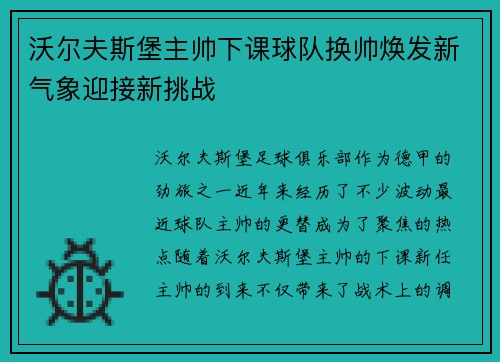 沃尔夫斯堡主帅下课球队换帅焕发新气象迎接新挑战

沃尔夫斯堡足球俱乐部作为德甲的劲旅之一近年来经历了不少波动最近球队主帅的更替成为了聚焦的热点随着沃尔夫斯堡主帅的下课新任主帅的到来不仅带来了战术上的调